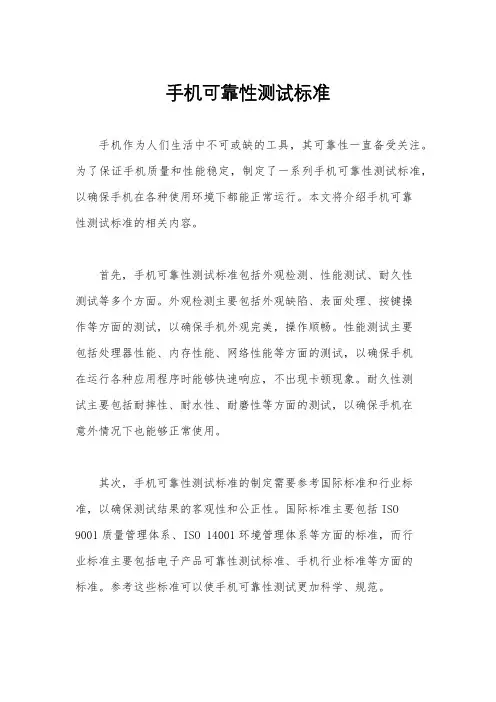 手机可靠性测试标准

手机作为人们生活中不可或缺的工具，其可靠性一直备受关注。为了保证手机质量和性能稳定，制定了一系列手机可靠性测试标准，以确保手机在各种使用环境下都能正常运行。本文将介绍手机可靠性测试标准的相关内容。

首先，手机可靠性测试标准包括外观检测、性能测试、耐久性测试等多个方面。外观检测主要包括外观缺陷、表面处理、按键操作等方面的测试，以确保手机外观完美，操作顺畅。性能测试主要包括处理器性能、内存性能、网络性能等方面的测试，以确保手机在运行各种应用程序时能够快速响应，不出现卡顿现象。耐久性测试主要包括耐摔性、耐水性、耐磨性等方面的测试，以确保手机在意外情况下也能够正常使用。

其次，手机可靠性测试标准的制定需要参考国际标准和行业标准，以确保测试结果的客观性和公正性。国际标准主要包括 ISO 9001 质量管理体系、ISO 14001 环境管理体系等方面的标准，而行业标准主要包括电子产品可靠性测试标准、手机行业标准等方面的标准。参考这些标准可以使手机可靠性测试更加科学、规范。